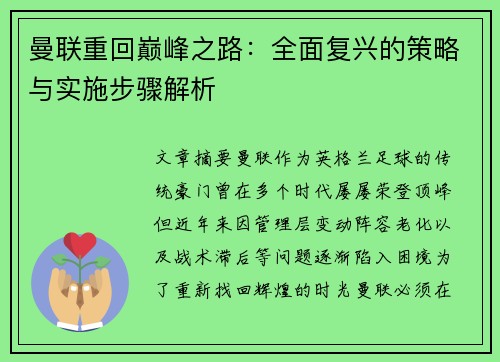 曼联重回巅峰之路：全面复兴的策略与实施步骤解析

文章摘要曼联作为英格兰足球的传统豪门曾在多个时代屡屡荣登顶峰但近年来因管理层变动阵容老化以及战术滞后等问题逐渐陷入困境为了重新找回辉煌的时光曼联必须在